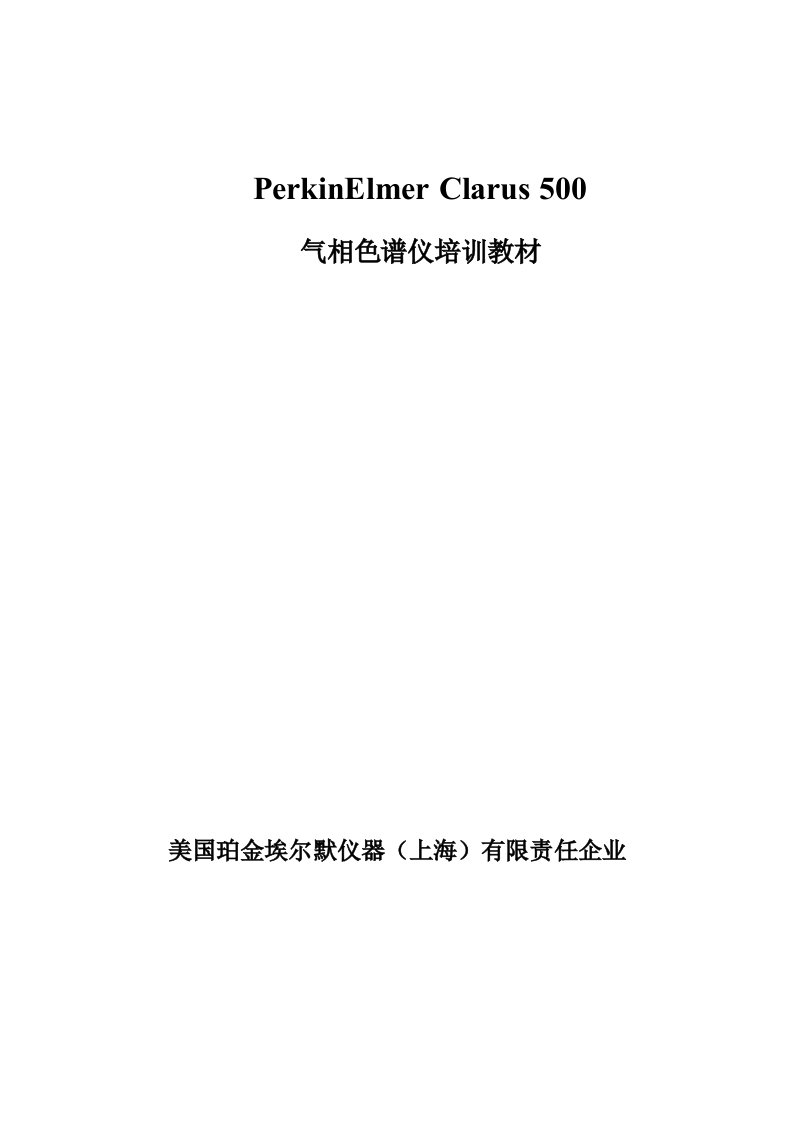 PerkinElmer Clarus 500

气相色谱仪培训教材

美国珀金埃尔默仪器（上海）有限责任企业